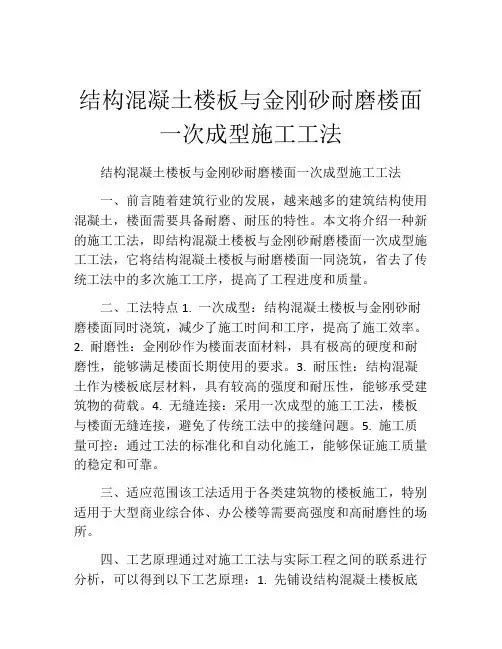 结构混凝土楼板与金刚砂耐磨楼面一次成型施工工法

结构混凝土楼板与金刚砂耐磨楼面一次成型施工工法

一、前言随着建筑行业的发展，越来越多的建筑结构使用混凝土，楼面需要具备耐磨、耐压的特性。本文将介绍一种新的施工工法，即结构混凝土楼板与金刚砂耐磨楼面一次成型施工工法，它将结构混凝土楼板与耐磨楼面一同浇筑，省去了传统工法中的多次施工工序，提高了工程进度和质量。

二、工法特点 1. 一次成型：结构混凝土楼板与金刚砂耐磨楼面同时浇筑，减少了施工时间和工序，提高了施工效率。2. 耐磨性：金刚砂作为楼面表面材料，具有极高的硬度和耐磨性，能够满足楼面长期使用的要求。3. 耐压性：结构混凝土作为楼板底层材料，具有较高的强度和耐压性，能够承受建筑物的荷载。4. 无缝连接：采用一次成型的施工工法，楼板与楼面无缝连接，避免了传统工法中的接缝问题。5. 施工质量可控：通过工法的标准化和自动化施工，能够保证施工质量的稳定和可靠。

三、适应范围该工法适用于各类建筑物的楼板施工，特别适用于大型商业综合体、办公楼等需要高强度和高耐磨性的场所。

四、工艺原理通过对施工工法与实际工程之间的联系进行分析，可以得到以下工艺原理：1. 先铺设结构混凝土楼板底